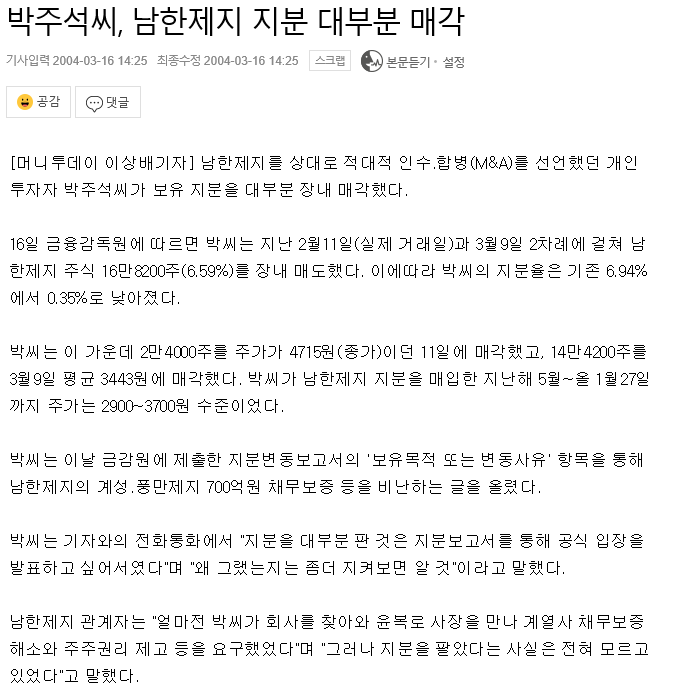 박주석씨, 남한제지 지분 대부분 매각

기사입력 2004-03-16 14:25 최종수정 2004-03-16 14:25 스크랩 본문듣기 · 설정

공감 댓글

[머니투데이 이상배기자] 남한제지를 상대로 적대적 인수.합병(M&A)를 선언했던 개인 투자자 박주석씨가 보유 지분을 대부분 장내 매각했다.

16일 금융감독원에 따르면 박씨는 지난 2월11일(실제 거래일)과 3월9일 2차례에 걸쳐 남한제지 주식 16만8200주(6.59%)를 장내 매도했다. 이에따라 박씨의 지분율은 기존 6.94%에서 0.35%로 낮아졌다.

박씨는 이 가운데 2만4000주를 주가가 4715원(종가)이던 11일에 매각했고, 14만4200주를 3월9일 평균 3443원에 매각했다. 박씨가 남한제지 지분을 매입한 지난해 5월~올 1월27일까지 주가는 2900~3700원 수준이었다.

박씨는 이날 금감원에 제출한 지분변동보고서의 '보유목적 또는 변동사유' 항목을 통해 남한제지의 계성.풍만제지 700억원 채무보증 등을 비난하는 글을 올렸다.

박씨는 기자와의 전화통화에서 "지분을 대부분 판 것은 지분보고서를 통해 공식 입장을 발표하고 싶어서였다"며 "왜 그랬는지는 좀더 지켜보면 알 것"이라고 말했다.

남한제지 관계자는 "얼마전 박씨가 회사를 찾아와 윤복로 사장을 만나 계열사 채무보증 해소와 주주권리 제고 등을 요구했었다"며 "그러나 지분을 팔았다는 사실은 전혀 모르고 있었다"고 말했다.